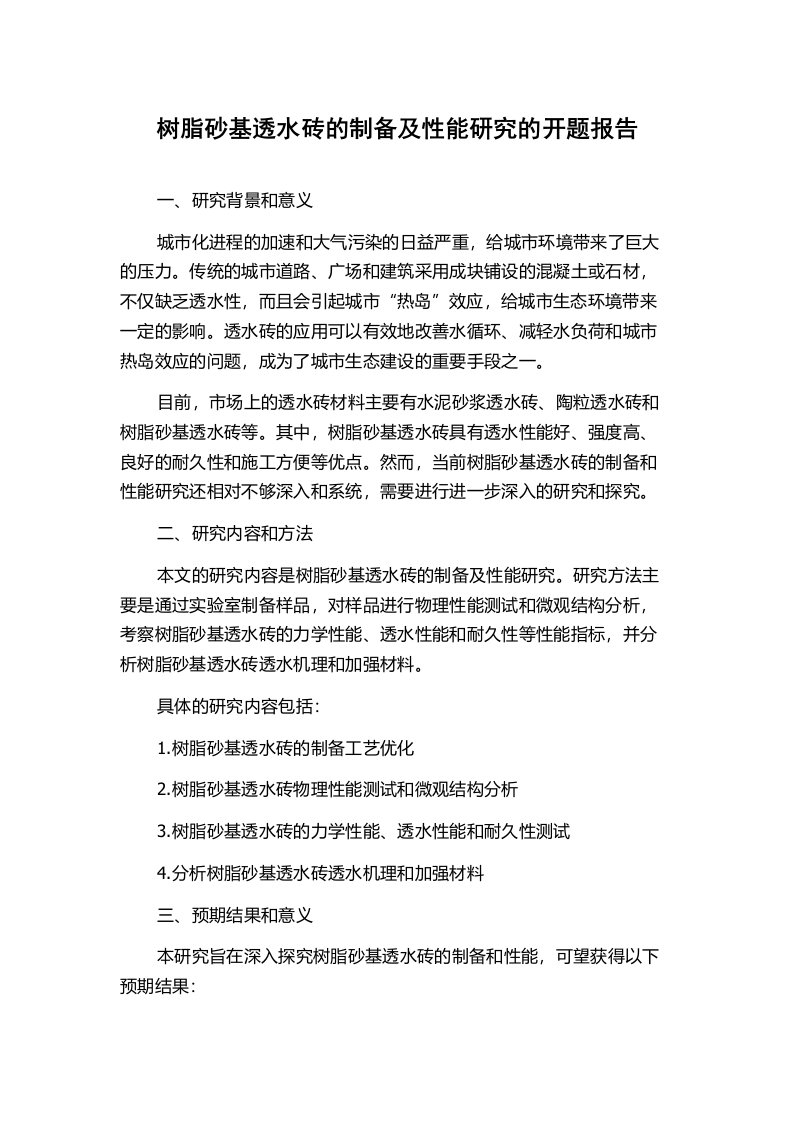 树脂砂基透水砖的制备及性能研究的开题报告

一、研究背景和意义

城市化进程的加速和大气污染的日益严重，给城市环境带来了巨大的压力。传统的城市道路、广场和建筑采用成块铺设的混凝土或石材，不仅缺乏透水性，而且会引起城市“热岛”效应，给城市生态环境带来一定的影响。透水砖的应用可以有效地改善水循环、减轻水负荷和城市热岛效应的问题，成为了城市生态建设的重要手段之一。

目前，市场上的透水砖材料主要有水泥砂浆透水砖、陶粒透水砖和树脂砂基透水砖等。其中，树脂砂基透水砖具有透水性能好、强度高、良好的耐久性和施工方便等优点。然而，当前树脂砂基透水砖的制备和性能研究还相对不够深入和系统，需要进行进一步深入的研究和探究。

二、研究内容和方法

本文的研究内容是树脂砂基透水砖的制备及性能研究。研究方法主要是通过实验室制备样品，对样品进行物理性能测试和微观结构分析，考察树脂砂基透水砖的力学性能、透水性能和耐久性等性能指标，并分析树脂砂基透水砖透水机理和加强材料。

具体的研究内容包括：

1.树脂砂基透水砖的制备工艺优化

2.树脂砂基透水砖物理性能测试和微观结构分析

3.树脂砂基透水砖的力学性能、透水性能和耐久性测试

4.分析树脂砂基透水砖透水机理和加强材料

三、预期结果和意义

本研究旨在深入探究树脂砂基透水砖的制备和性能，可望获得以下预期结果：